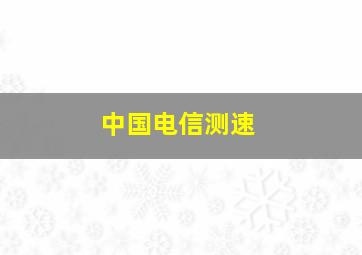 中国电信测速